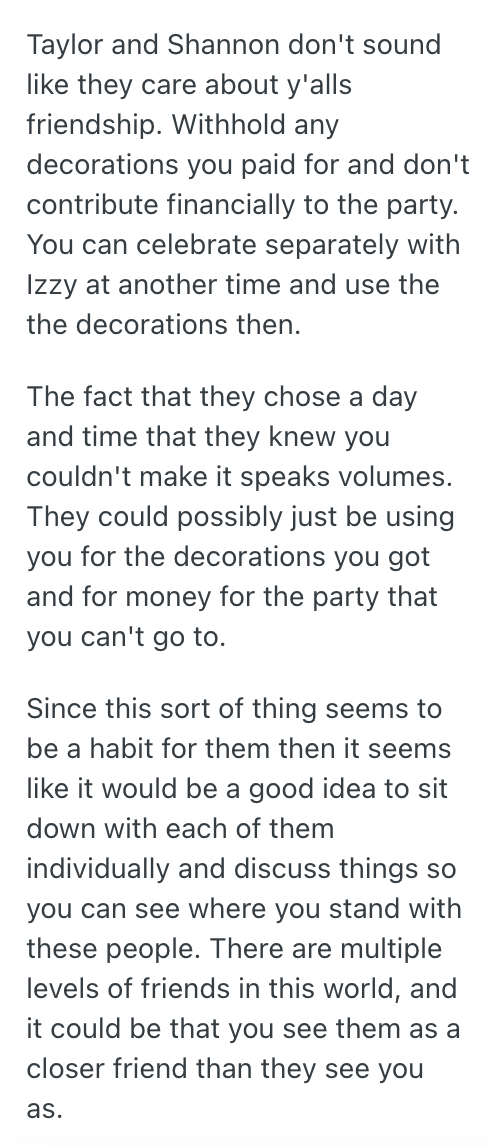 Taylor and Shannon don't sound like they care about y'alls friendship. Withhold any decorations you paid for and don't contribute financially to the party. You can celebrate separately with Izzy at another time and use the the decorations then.

The fact that they chose a day and time that they knew you couldn't make it speaks volumes. They could possibly just be using you for the decorations you got and for money for the party that you can't go to.

Since this sort of thing seems to be a habit for them then it seems like it would be a good idea to sit down with each of them individually and discuss things so you can see where you stand with these people. There are multiple levels of friends in this world, and it could be that you see them as a closer friend than they see you as.